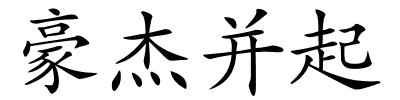 豪杰并起